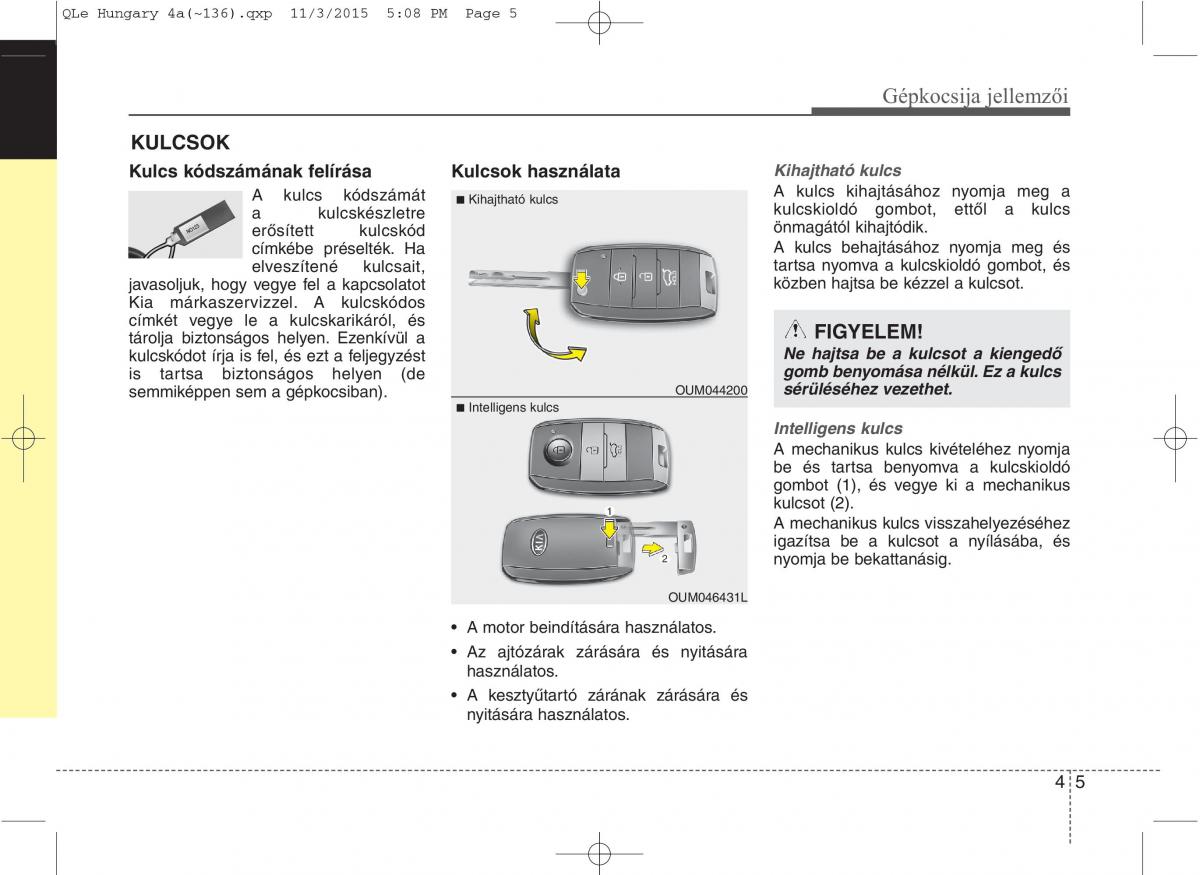 QLe Hungary 4a(~136).qxp 11/3/2015 5:08 PM Page 5

Gépkocsija jellemzői

KULCSOK

Kulcs kódszámának felírása

A kulcs kódszámát a kulcskészletre erősített kulcskód címkébe préselték. Ha elveszítené kulcsait, javasoljuk, hogy vegye fel a kapcsolatot Kia márkaszervizzel. A kulcskódos címkét vegye le a kulcskarikáról, és tárolja biztonságos helyen. Ezenkívül a kulcskódot írja is fel, és ezt a feljegyzést is tartsa biztonságos helyen (de semmiképpen sem a gépkocsiban).

Kulcsok használata

■ Kihajtható kulcs

OUM044200

■ Intelligens kulcs

1

2

OUM046431L

• A motor beindítására használatos.
• Az ajtózárak zárására és nyitására használatos.
• A kesztyűtartó zárának zárására és nyitására használatos.

Kihajtható kulcs
A kulcs kihajtásához nyomja meg a kulcskioldó gombot, ettől a kulcs önmagától kihajtódik.
A kulcs behajtásához nyomja meg és tartsa nyomva a kulcskioldó gombot, és közben hajtsa be kézzel a kulcsot.

FIGYELEM!
Ne hajtsa be a kulcsot a kiengedő gomb benyomása nélkül. Ez a kulcs sérüléséhez vezethet.

Intelligens kulcs
A mechanikus kulcs kivételéhez nyomja be és tartsa benyomva a kulcskioldó gombot (1), és vegye ki a mechanikus kulcsot (2).
A mechanikus kulcs visszahelyezéséhez igazítsa be a kulcsot a nyílásába, és nyomja be bekattanásig.

4 5